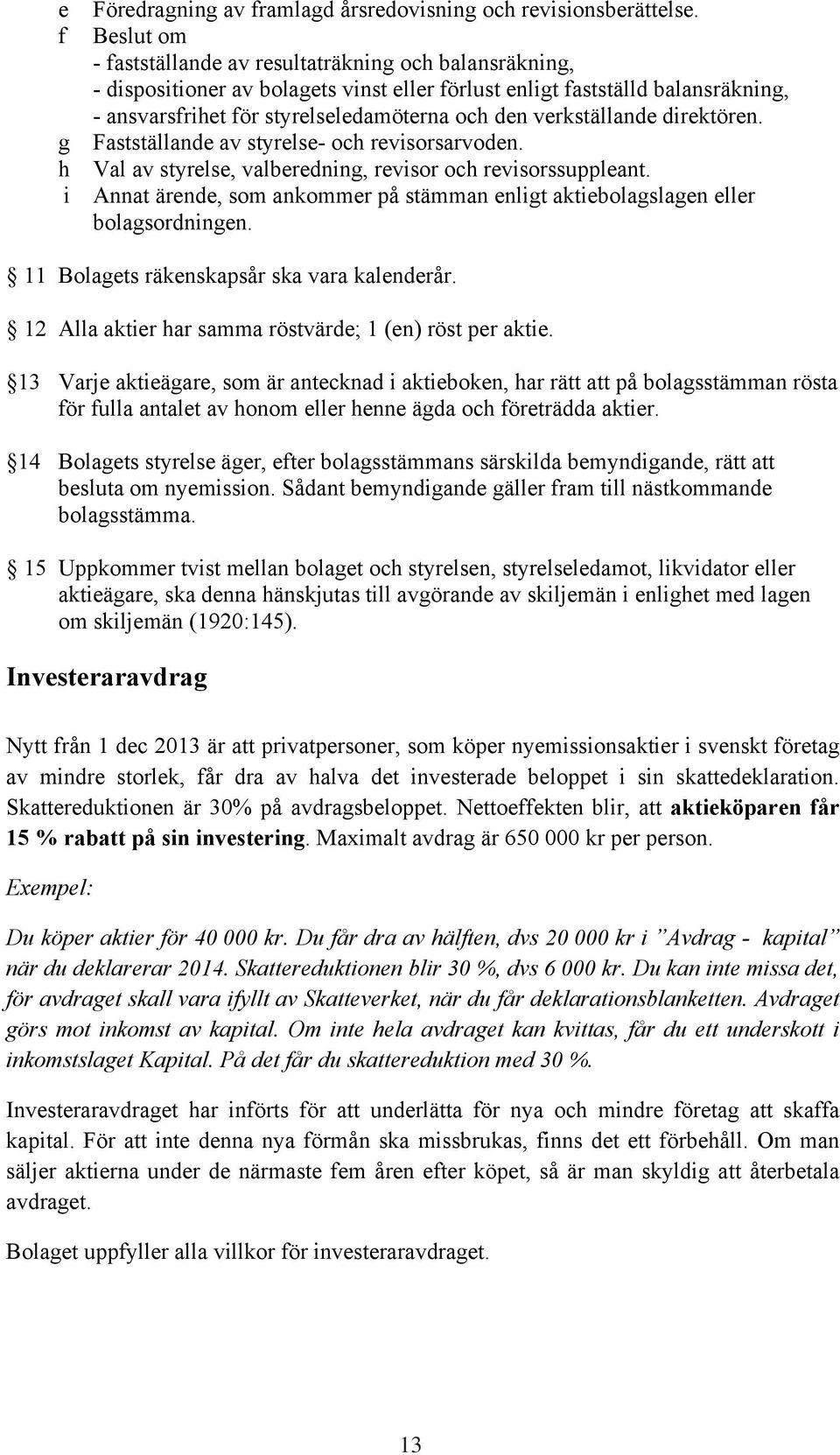 e Föredragning av framlagd årsredovisning och revisionsberättelse.
f Beslut om
- fastställande av resultaträkning och balansräkning,
- dispositioner av bolagets vinst eller förlust enligt fastställd balansräkning,
- ansvarsfrihet för styrelseledamöterna och den verkställande direktören.
g Fastställande av styrelse- och revisorsarvoden.
h Val av styrelse, valberedning, revisor och revisorssuppleant.
i Annat ärende, som ankommer på stämman enligt aktiebolagslagen eller bolagsordningen.

§ 11 Bolagets räkenskapsår ska vara kalenderår.

§ 12 Alla aktier har samma röstvärde; 1 (en) röst per aktie.

§13 Varje aktieägare, som är antecknad i aktieboken, har rätt att på bolagsstämman rösta för fulla antalet av honom eller henne ägda och företrädda aktier.

§14 Bolagets styrelse äger, efter bolagsstämmans särskilda bemyndigande, rätt att besluta om nyemission. Sådant bemyndigande gäller fram till nästkommande bolagsstämma.

§ 15 Uppkommer tvist mellan bolaget och styrelsen, styrelseledamot, likvidator eller aktieägare, ska denna hänskjutas till avgörande av skiljemän i enlighet med lagen om skiljemän (1920:145).

Investeraravdrag

Nytt från 1 dec 2013 är att privatpersoner, som köper nyemissionsaktier i svenskt företag av mindre storlek, får dra av halva det investerade beloppet i sin skattedeklaration. Skattereduktionen är 30% på avdragsbeloppet. Nettoeffekten blir, att aktieköparen får 15 % rabatt på sin investering. Maximalt avdrag är 650 000 kr per person.

Exempel:

Du köper aktier för 40 000 kr. Du får dra av hälften, dvs 20 000 kr i ”Avdrag - kapital” när du deklarerar 2014. Skattereduktionen blir 30 %, dvs 6 000 kr. Du kan inte missa det, för avdraget skall vara ifyllt av Skatteverket, när du får deklarationsblanketten. Avdraget görs mot inkomst av kapital. Om inte hela avdraget kan kvittas, får du ett underskott i inkomstslaget Kapital. På det får du skattereduktion med 30 %.

Investeraravdraget har införts för att underlätta för nya och mindre företag att skaffa kapital. För att inte denna nya förmån ska missbrukas, finns det ett förbehåll. Om man säljer aktierna under de närmaste fem åren efter köpet, så är man skyldig att återbetala avdraget.

Bolaget uppfyller alla villkor för investeraravdraget.

13